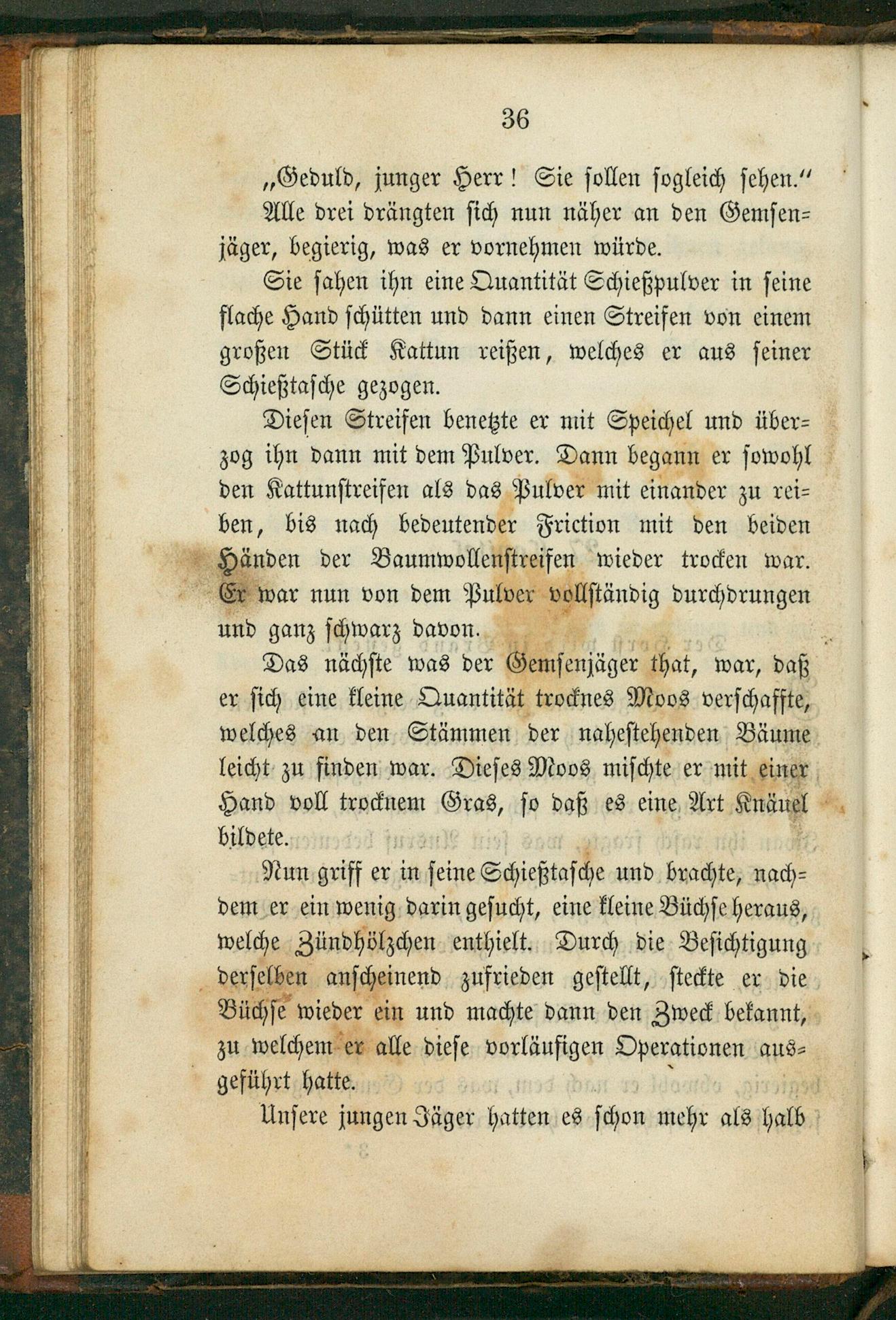 36

„Geduld, junger Herr! Sie sollen sogleich sehen."

Alle drei drängten sich nun näher an den Gemsenjäger, begierig, was er vornehmen würde.

Sie sahen ihn eine Quantität Schießpulver in seine flache Hand schütten und dann einen Streifen von einem großen Stück Kattun reißen, welches er aus seiner Schießtasche gezogen.

Diesen Streifen benetzte er mit Speichel und überzog ihn dann mit dem Pulver. Dann begann er sowohl den Kattunstreifen als das Pulver mit einander zu reiben, bis nach bedeutender Friction mit den beiden Händen der Baumwollenstreifen wieder trocken war. Er war nun von dem Pulver vollständig durchdrungen und ganz schwarz davon.

Das nächste was der Gemsenjäger that, war, daß er sich eine kleine Quantität trocknes Moos verschaffte, welches an den Stämmen der nahestehenden Bäume leicht zu finden war. Dieses Moos mischte er mit einer Hand voll trocknem Gras, so daß es eine Art Knäuel bildete.

Nun griff er in seine Schießtasche und brachte, nachdem er ein wenig darin gesucht, eine kleine Büchse heraus, welche Zündhölzchen enthielt. Durch die Besichtigung derselben anscheinend zufrieden gestellt, steckte er die Büchse wieder ein und machte dann den Zweck bekannt, zu welchem er alle diese vorläufigen Operationen ausgeführt hatte.

Unsere jungen Jäger hatten es schon mehr als halb